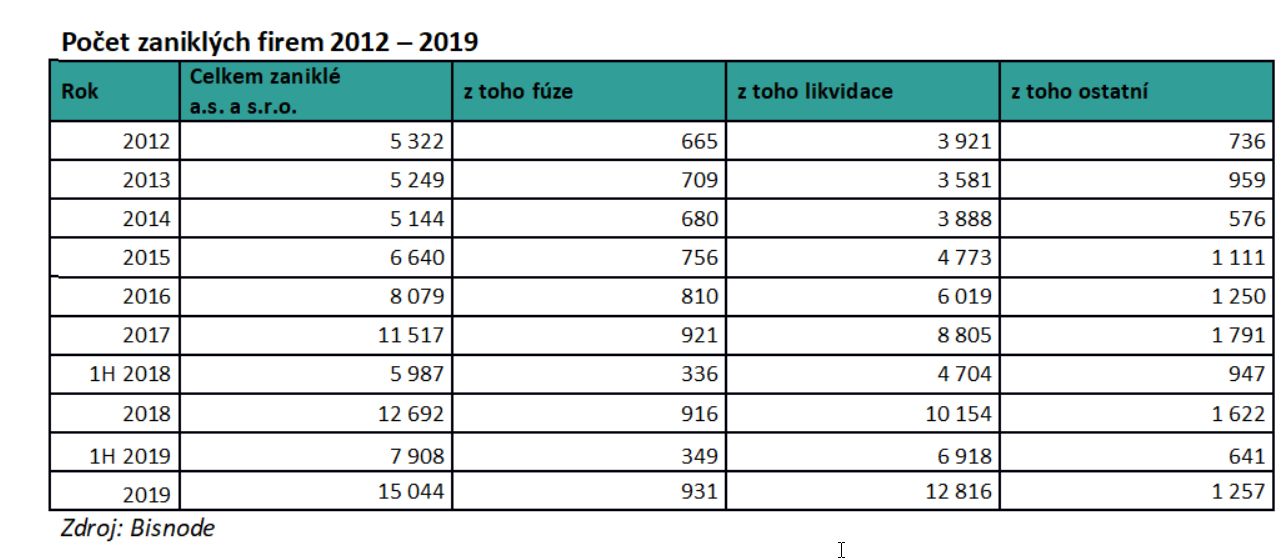 Počet zaniklých firem 2012 – 2019

| Rok | Celkem zaniklé a.s. a s.r.o. | z toho fúze | z toho likvidace | z toho ostatní |
|---|---|---|---|---|
| 2012 | 5 322 | 665 | 3 921 | 736 |
| 2013 | 5 249 | 709 | 3 581 | 959 |
| 2014 | 5 144 | 680 | 3 888 | 576 |
| 2015 | 6 640 | 756 | 4 773 | 1 111 |
| 2016 | 8 079 | 810 | 6 019 | 1 250 |
| 2017 | 11 517 | 921 | 8 805 | 1 791 |
| 1H 2018 | 5 987 | 336 | 4 704 | 947 |
| 2018 | 12 692 | 916 | 10 154 | 1 622 |
| 1H 2019 | 7 908 | 349 | 6 918 | 641 |
| 2019 | 15 044 | 931 | 12 816 | 1 257 |

Zdroj: Bisnode